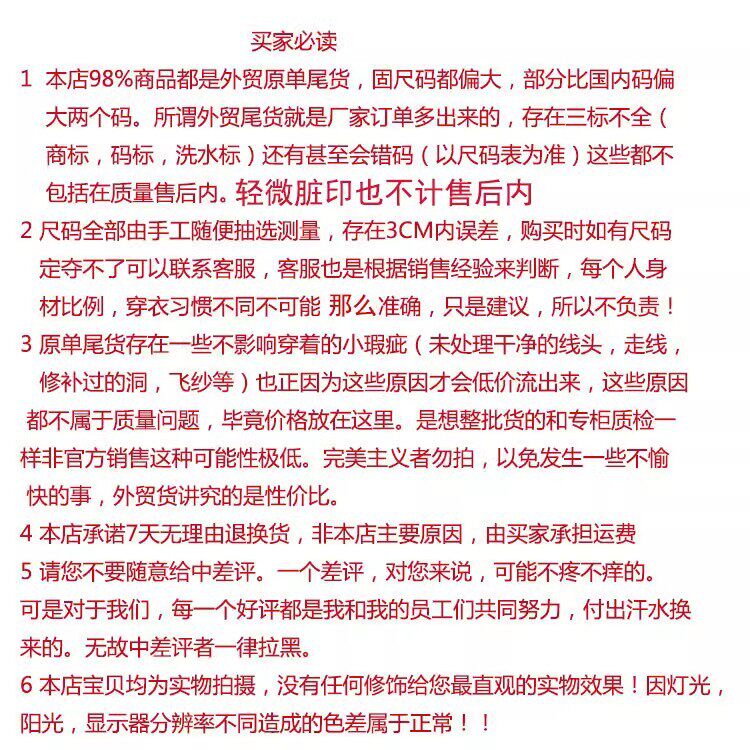 买家必读

1 本店98%商品都是外贸原单尾货，固尺码都偏大，部分比国内码偏大两个码。所谓外贸尾货就是厂家订单多出来的，存在三标不全（商标，码标，洗水标）还有甚至会错码（以尺码表为准）这些都不包括在质量售后内。轻微脏印也不计售后内

2 尺码全部由手工随便抽选测量，存在3CM内误差，购买时如有尺码定夺不了可以联系客服，客服也是根据销售经验来判断，每个人身材比例，穿衣习惯不同不可能 那么准确，只是建议，所以不负责！

3 原单尾货存在一些不影响穿着的小瑕疵（未处理干净的线头，走线，修补过的洞，飞纱等）也正因为这些原因才会低价流出来，这些原因都不属于质量问题，毕竟价格放在这里。是想整批货的和专柜质检一样非官方销售这种可能性极低。完美主义者勿拍，以免发生一些不愉快的事，外贸货讲究的是性价比。

4 本店承诺7天无理由退换货，非本店主要原因，由买家承担运费

5 请您不要随意给中差评。一个差评，对您来说，可能不疼不痒的。可是对于我们，每一个好评都是我和我的员工们共同努力，付出汗水换来的。无故中差评者一律拉黑。

6 本店宝贝均为实物拍摄，没有任何修饰给您最直观的实物效果！因灯光，阳光，显示器分辨率不同造成的色差属于正常！！